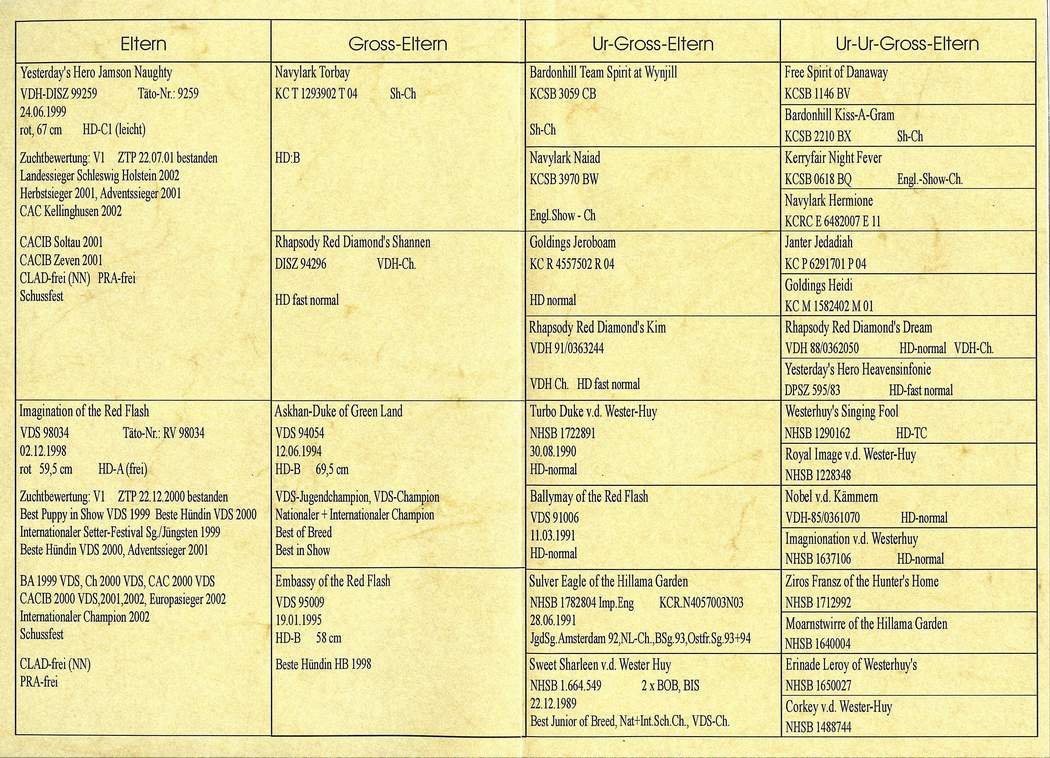 | Eltern | Gross-Eltern | Ur-Gross-Eltern | Ur-Ur-Gross-Eltern |
|---|---|---|---|
| Yesterday's Hero Jamson Naughty VDH-DISZ 99259 Täto-Nr.: 9259 24.06.1999 rot, 67 cm HD-C1 (leicht) Zuchtbewertung: V1 ZTP 22.07.01 bestanden Landessieger Schleswig Holstein 2002 Herbstsieger 2001, Adventssieger 2001 CAC Kellinghusen 2002 CACIB Soltau 2001 CACIB Zeven 2001 CLAD-frei (NN) PRA-frei Schussfest | Navylark Torbay KC T 1293902 T 04 Sh-Ch HD:B | Bardonhill Team Spirit at Wynjill KCSB 3059 CB Sh-Ch | Free Spirit of Danaway KCSB 1146 BV |
| | | | Bardonhill Kiss-A-Gram KCSB 2210 BX Sh-Ch |
| | | Navylark Naiad KCSB 3970 BW Engl.Show - Ch | Kerryfair Night Fever KCSB 0618 BQ Engl.-Show-Ch. |
| | | | Navylark Hermione KCRC E 6482007 E 11 |
| | Rhapsody Red Diamond's Shannen DISZ 94296 VDH-Ch. HD fast normal | Goldings Jeroboam KC R 4557502 R 04 HD normal | Janter Jedadiah KC P 6291701 P 04 |
| | | | Goldings Heidi KC M 1582402 M 01 |
| | | Rhapsody Red Diamond's Kim VDH 91/0363244 VDH Ch. HD fast normal | Rhapsody Red Diamond's Dream VDH 88/0362050 HD-normal VDH-Ch. |
| | | | Yesterday's Hero Heavensinfonie DPSZ 595/83 HD-fast normal |
| Imagination of the Red Flash VDS 98034 Täto-Nr.: RV 98034 02.12.1998 rot 59,5 cm HD-A (frei) Zuchtbewertung: V1 ZTP 22.12.2000 bestanden Best Puppy in Show VDS 1999 Beste Hündin VDS 2000 Internationaler Setter-Festival Sg./Jüngsten 1999 Beste Hündin VDS 2000, Adventssieger 2001 BA 1999 VDS, Ch 2000 VDS, CAC 2000 VDS CACIB 2000 VDS,2001,2002, Europasieger 2002 Internationaler Champion 2002 Schussfest CLAD-frei (NN) PRA-frei | Askhan-Duke of Green Land VDS 94054 12.06.1994 HD-B 69,5 cm VDS-Jugendchampion, VDS-Champion Nationaler + Internationaler Champion Best of Breed Best in Show | Turbo Duke v.d. Wester-Huy NHSB 1722891 30.08.1990 HD-normal | Westerhuy's Singing Fool NHSB 1290162 HD-TC |
| | | | Royal Image v.d. Wester-Huy NHSB 1228348 |
| | | Ballymay of the Red Flash VDS 91006 11.03.1991 HD-normal | Nobel v.d. Kämmern VDH-85/0361070 HD-normal |
| | | | Imagnionation v.d. Westerhuy NHSB 1637106 HD-normal |
| | Embassy of the Red Flash VDS 95009 19.01.1995 HD-B 58 cm Beste Hündin HB 1998 | Sulver Eagle of the Hillama Garden NHSB 1782804 Imp.Eng KCR.N4057003N03 28.06.1991 JgdSg.Amsterdam 92,NL-Ch.,BSg.93,Ostfr.Sg.93+94 | Ziros Fransz of the Hunter's Home NHSB 1712992 |
| | | | Moarnstwirre of the Hillama Garden NHSB 1640004 |
| | | Sweet Sharleen v.d. Wester Huy NHSB 1.664.549 2 x BOB, BIS 22.12.1989 Best Junior of Breed, Nat+Int.Sch.Ch., VDS-Ch. | Erinade Leroy of Westerhuy's NHSB 1650027 |
| | | | Corkey v.d. Wester-Huy NHSB 1488744 |